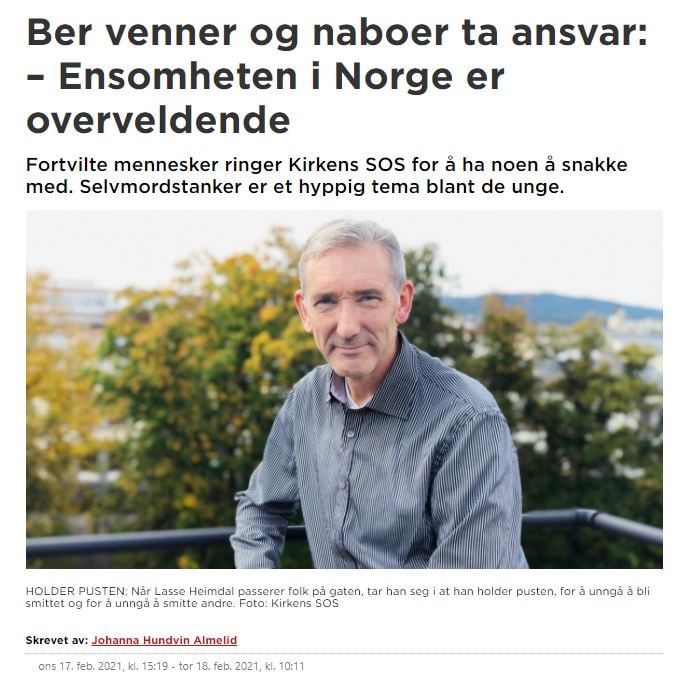 Ber venner og naboer ta ansvar: – Ensomheten i Norge er overveldende

Fortvilte mennesker ringer Kirkens SOS for å ha noen å snakke med. Selvmordstanker er et hyppig tema blant de unge.

HOLDER PUSTEN: Når Lasse Heimdal passerer folk på gaten, tar han seg i at han holder pusten, for å unngå å bli smittet og for å unngå å smitte andre. Foto: Kirkens SOS

Skrevet av: Johanna Hundvin Almelid

ons 17. feb. 2021, kl. 15:19 - tor 18. feb. 2021, kl. 10:11